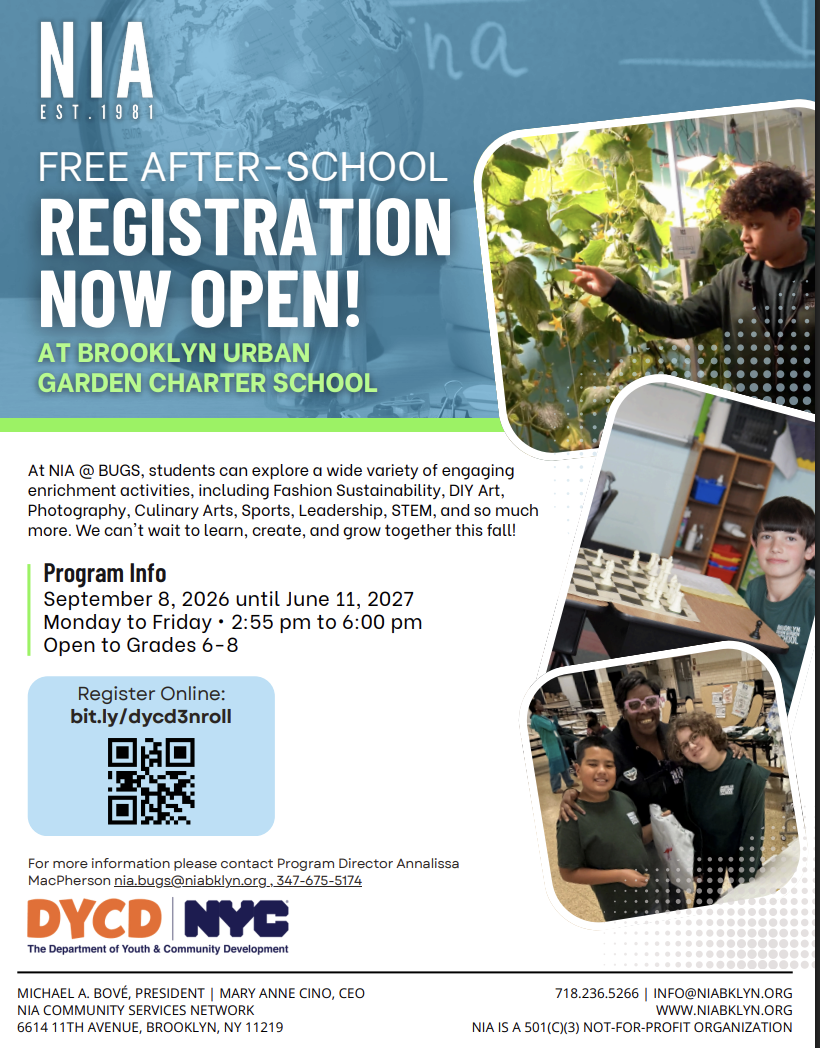 NIA
EST.1981

FREE AFTER-SCHOOL
REGISTRATION
NOW OPEN!
AT BROOKLYN URBAN
GARDEN CHARTER SCHOOL

At NIA @ BUGS, students can explore a wide variety of engaging enrichment activities, including Fashion Sustainability, DIY Art, Photography, Culinary Arts, Sports, Leadership, STEM, and so much more. We can't wait to learn, create, and grow together this fall!

Program Info
September 8, 2026 until June 11, 2027
Monday to Friday • 2:55 pm to 6:00 pm
Open to Grades 6-8

Register Online:
bit.ly/dycd3nroll

For more information please contact Program Director Annalissa MacPherson nia.bugs@niabklyn.org , 347-675-5174

DYCD NYC
The Department of Youth & Community Development

MICHAEL A. BOVÉ, PRESIDENT | MARY ANNE CINO, CEO
NIA COMMUNITY SERVICES NETWORK
6614 11TH AVENUE, BROOKLYN, NY 11219

718.236.5266 | INFO@NIABKLYN.ORG
WWW.NIABKLYN.ORG
NIA IS A 501(C)(3) NOT-FOR-PROFIT ORGANIZATION